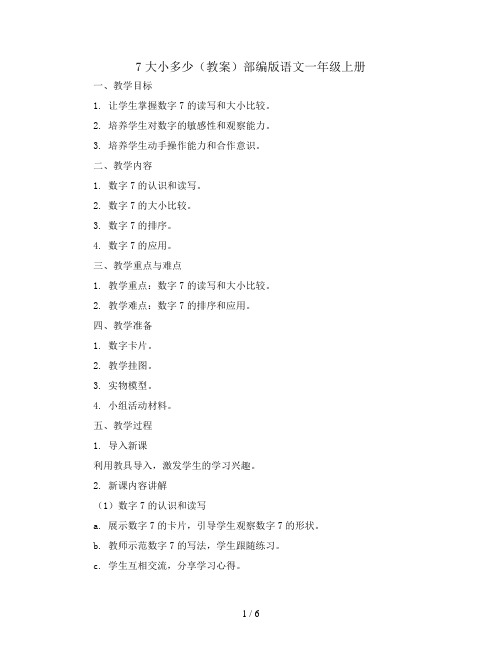 7 大小多少（教案）部编版语文一年级上册

一、教学目标

1. 让学生掌握数字 7 的读写和大小比较。

2. 培养学生对数字的敏感性和观察能力。

3. 培养学生动手操作能力和合作意识。

二、教学内容

1. 数字 7 的认识和读写。

2. 数字 7 的大小比较。

3. 数字 7 的排序。

4. 数字 7 的应用。

三、教学重点与难点

1. 教学重点：数字 7 的读写和大小比较。

2. 教学难点：数字 7 的排序和应用。

四、教学准备

1. 数字卡片。

2. 教学挂图。

3. 实物模型。

4. 小组活动材料。

五、教学过程

1. 导入新课

利用教具导入，激发学生的学习兴趣。

2. 新课内容讲解

（1）数字 7 的认识和读写

a. 展示数字 7 的卡片，引导学生观察数字 7 的形状。

b. 教师示范数字 7 的写法，学生跟随练习。

c. 学生互相交流，分享学习心得。

1 / 6